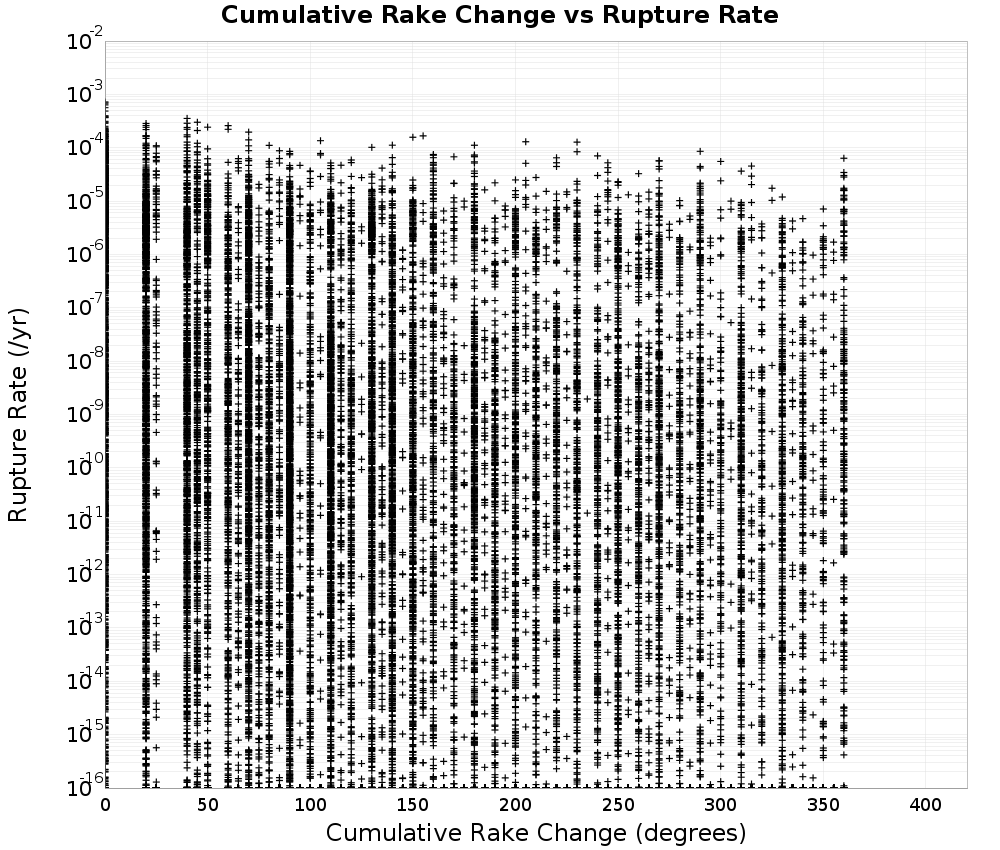 Cumulative Rake Change vs Rupture Rate

Rupture Rate (/yr)

$10^{-2}$
$10^{-3}$
$10^{-4}$
$10^{-5}$
$10^{-6}$
$10^{-7}$
$10^{-8}$
$10^{-9}$
$10^{-10}$
$10^{-11}$
$10^{-12}$
$10^{-13}$
$10^{-14}$
$10^{-15}$
$10^{-16}$

0 50 100 150 200 250 300 350 400

Cumulative Rake Change (degrees)